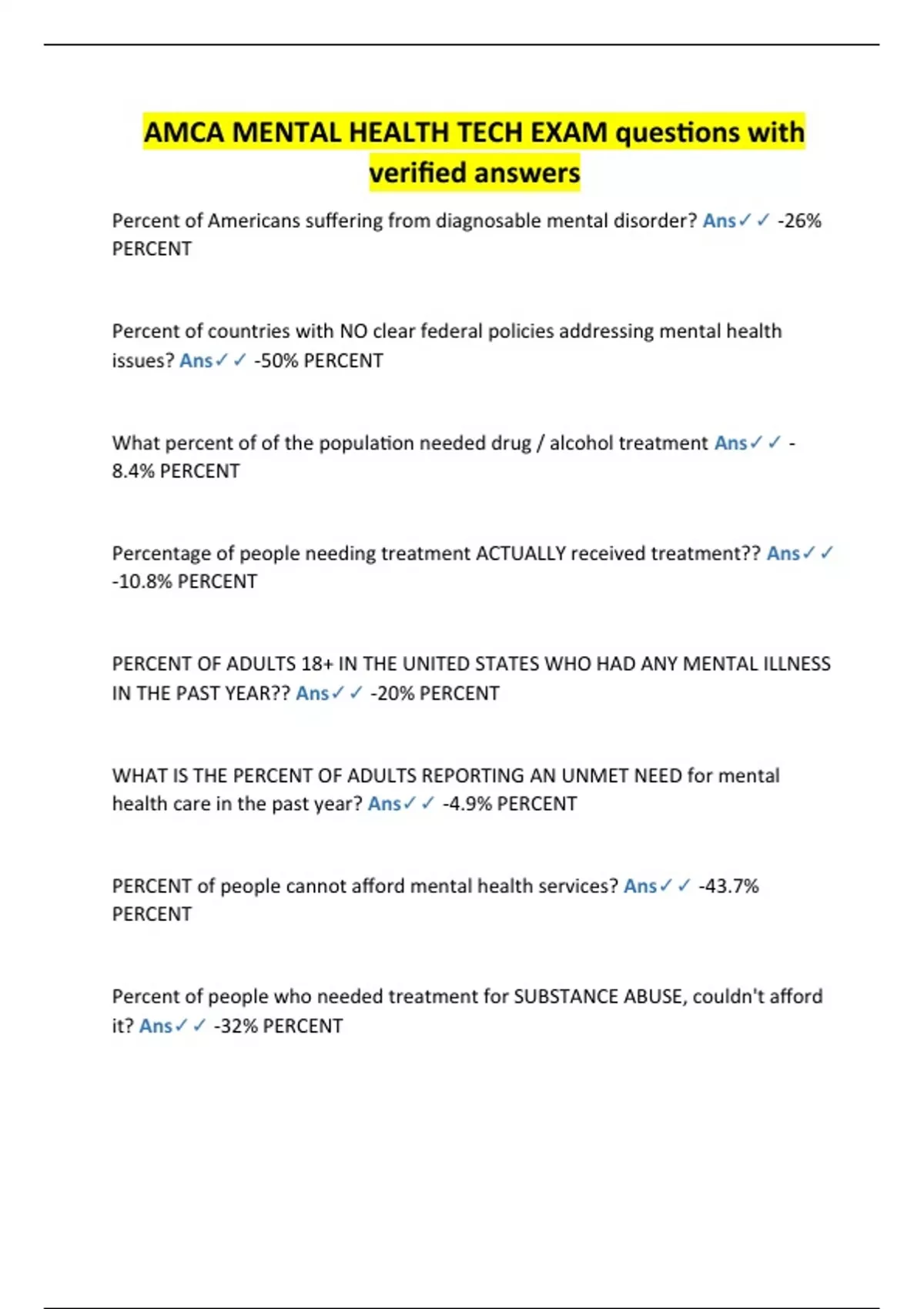 AMCA MENTAL HEALTH TECH EXAM questions with verified answers

Percent of Americans suffering from diagnosable mental disorder? Ans✓✓ -26% PERCENT

Percent of countries with NO clear federal policies addressing mental health issues? Ans✓✓ -50% PERCENT

What percent of of the population needed drug / alcohol treatment Ans✓✓ -8.4% PERCENT

Percentage of people needing treatment ACTUALLY received treatment?? Ans✓✓ -10.8% PERCENT

PERCENT OF ADULTS 18+ IN THE UNITED STATES WHO HAD ANY MENTAL ILLNESS IN THE PAST YEAR?? Ans✓✓ -20% PERCENT

WHAT IS THE PERCENT OF ADULTS REPORTING AN UNMET NEED for mental health care in the past year? Ans✓✓ -4.9% PERCENT

PERCENT of people cannot afford mental health services? Ans✓✓ -43.7% PERCENT

Percent of people who needed treatment for SUBSTANCE ABUSE, couldn't afford it? Ans✓✓ -32% PERCENT